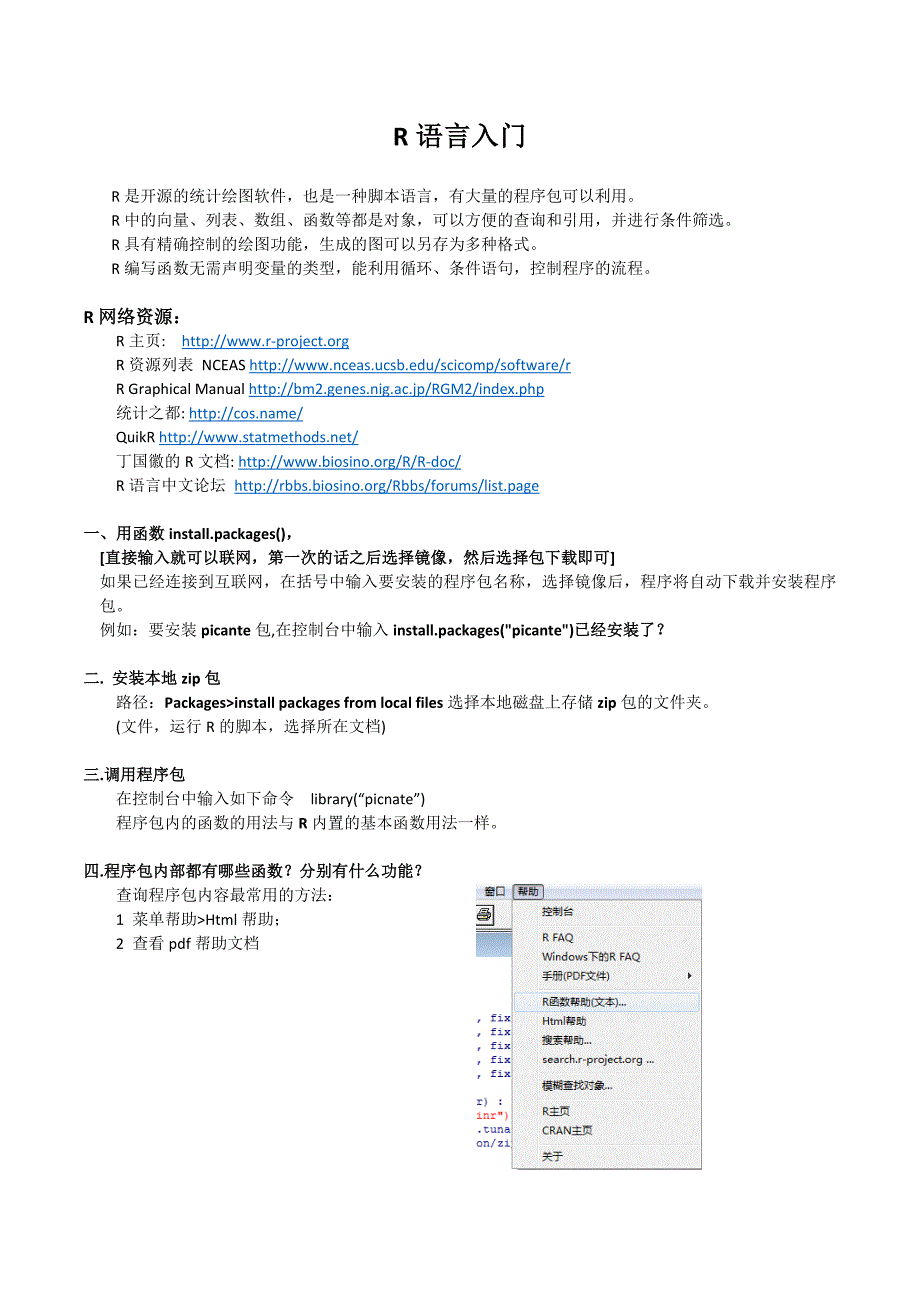 R 语言入门

R 是开源的统计绘图软件，也是一种脚本语言，有大量的程序包可以利用。
R 中的向量、列表、数组、函数等都是对象，可以方便的查询和引用，并进行条件筛选。
R 具有精确控制的绘图功能，生成的图可以另存为多种格式。
R 编写函数无需声明变量的类型，能利用循环、条件语句，控制程序的流程。

R 网络资源：
R 主页： http://www.r-project.org
R 资源列表 NCEAS http://www.nceas.ucsb.edu/scicomp/software/r
R Graphical Manual http://bm2.genes.nig.ac.jp/RGM2/index.php
统计之都: http://cos.name/
QuikR http://www.statmethods.net/
丁国徽的 R 文档: http://www.biosino.org/R/R-doc/
R 语言中文论坛 http://rbbs.biosino.org/Rbbs/forums/list.page

一、用函数 install.packages()，
[直接输入就可以联网，第一次的话之后选择镜像，然后选择包下载即可]
如果已经连接到互联网，在括号中输入要安装的程序包名称，选择镜像后，程序将自动下载并安装程序包。
例如：要安装 picante 包,在控制台中输入 install.packages("picante")已经安装了？

二. 安装本地 zip 包
路径：Packages>install packages from local files 选择本地磁盘上存储 zip 包的文件夹。
(文件，运行 R 的脚本，选择所在文档)

三.调用程序包
在控制台中输入如下命令 library(“picnate”)
程序包内的函数的用法与 R 内置的基本函数用法一样。

四.程序包内部都有哪些函数？分别有什么功能？
查询程序包内容最常用的方法：
1 菜单帮助>Html 帮助；
2 查看 pdf 帮助文档

窗口 帮助
控制台
R FAQ
Windows下的R FAQ
手册(PDF文件)
R函数帮助(文本)...
Html帮助
搜索帮助...
search.r-project.org ...
模糊查找对象...
R主页
CRAN主页
关于

, fix
, fix
, fix
, fix
, fix
r) :
inr")
.tuna
on/zi